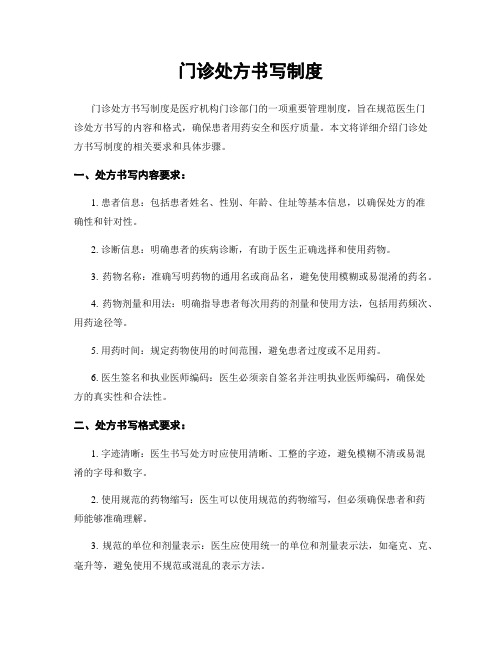 门诊处方书写制度

门诊处方书写制度是医疗机构门诊部门的一项重要管理制度，旨在规范医生门诊处方书写的内容和格式，确保患者用药安全和医疗质量。本文将详细介绍门诊处方书写制度的相关要求和具体步骤。

一、处方书写内容要求：

1. 患者信息：包括患者姓名、性别、年龄、住址等基本信息，以确保处方的准确性和针对性。

2. 诊断信息：明确患者的疾病诊断，有助于医生正确选择和使用药物。

3. 药物名称：准确写明药物的通用名或商品名，避免使用模糊或易混淆的药名。

4. 药物剂量和用法：明确指导患者每次用药的剂量和使用方法，包括用药频次、用药途径等。

5. 用药时间：规定药物使用的时间范围，避免患者过度或不足用药。

6. 医生签名和执业医师编码：医生必须亲自签名并注明执业医师编码，确保处方的真实性和合法性。

二、处方书写格式要求：

1. 字迹清晰：医生书写处方时应使用清晰、工整的字迹，避免模糊不清或易混淆的字母和数字。

2. 使用规范的药物缩写：医生可以使用规范的药物缩写，但必须确保患者和药师能够准确理解。

3. 规范的单位和剂量表示：医生应使用统一的单位和剂量表示法，如毫克、克、毫升等，避免使用不规范或混乱的表示方法。